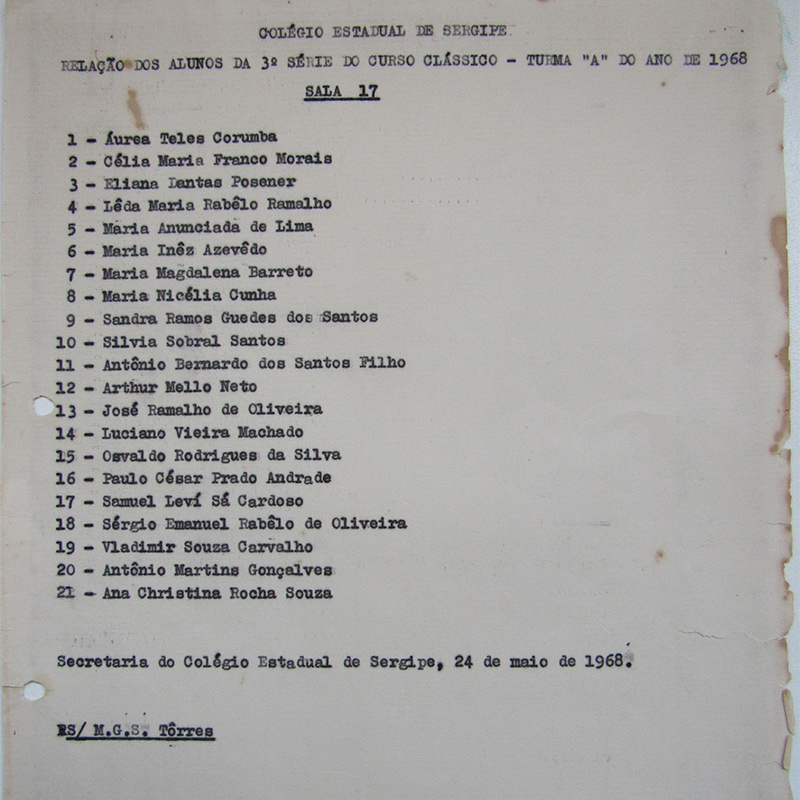 COLÉGIO ESTADUAL DE SERGIPE

RELAÇÃO DOS ALUNOS DA 3ª SÉRIE DO CURSO CLÁSSICO - TURMA "A" DO ANO DE 1968

SALA 17

1 - Áurea Teles Corumba
2 - Célia Maria Franco Morais
3 - Eliana Dantas Posener
4 - Lêda Maria Rabêlo Ramalho
5 - Maria Anunciada de Lima
6 - Maria Inêz Azevêdo
7 - Maria Magdalena Barreto
8 - Maria Nicélia Cunha
9 - Sandra Ramos Guedes dos Santos
10 - Silvia Sobral Santos
11 - Antônio Bernardo dos Santos Filho
12 - Arthur Mello Neto
13 - José Ramalho de Oliveira
14 - Luciano Vieira Machado
15 - Osvaldo Rodrigues da Silva
16 - Paulo César Prado Andrade
17 - Samuel Leví Sá Cardoso
18 - Sérgio Emanuel Rabêlo de Oliveira
19 - Vladimir Souza Carvalho
20 - Antônio Martins Gonçalves
21 - Ana Christina Rocha Souza

Secretaria do Colégio Estadual de Sergipe, 24 de maio de 1968.

RS/ M.G.S. Tôrres